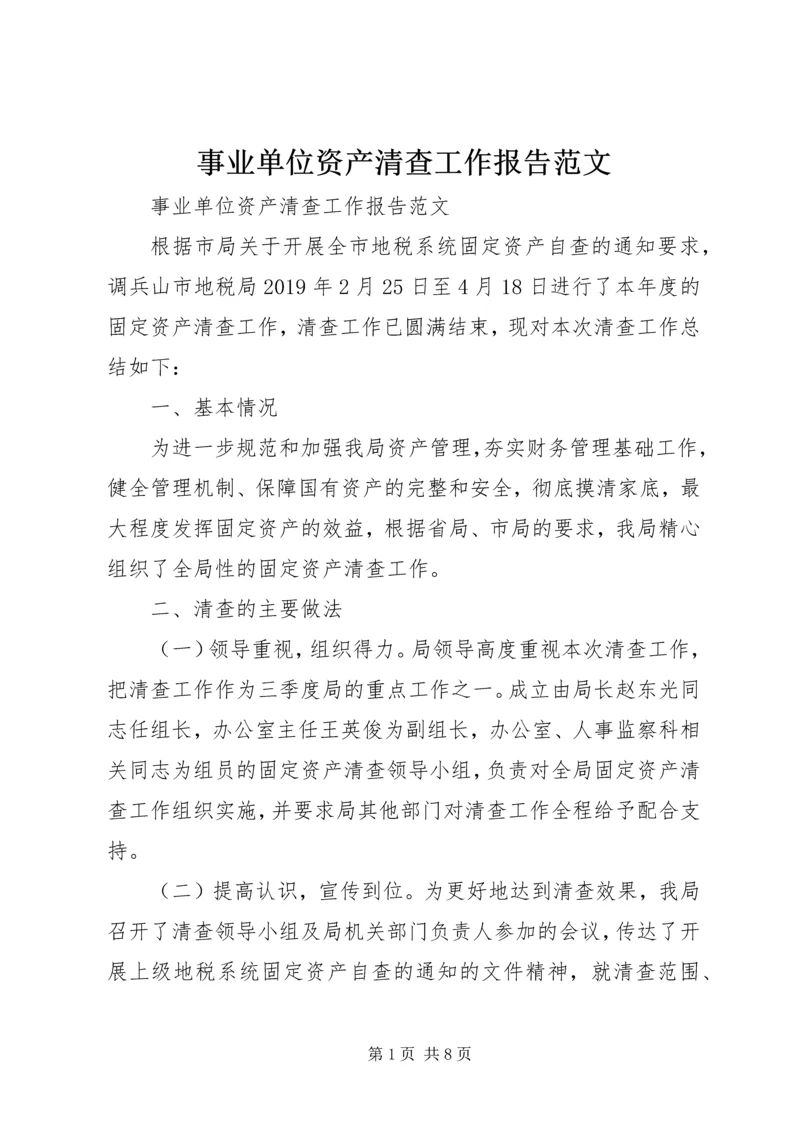 事业单位资产清查工作报告范文

事业单位资产清查工作报告范文

根据市局关于开展全市地税系统固定资产自查的通知要求，调兵山市地税局2019年2月25日至4月18日进行了本年度的固定资产清查工作，清查工作已圆满结束，现对本次清查工作总结如下：

一、基本情况

为进一步规范和加强我局资产管理，夯实财务管理基础工作，健全管理机制、保障国有资产的完整和安全，彻底摸清家底，最大程度发挥固定资产的效益，根据省局、市局的要求，我局精心组织了全局性的固定资产清查工作。

二、清查的主要做法

（一）领导重视，组织得力。局领导高度重视本次清查工作，把清查工作作为三季度局的重点工作之一。成立由局长赵东光同志任组长，办公室主任王英俊为副组长，办公室、人事监察科相关同志为组员的固定资产清查领导小组，负责对全局固定资产清查工作组织实施，并要求局其他部门对清查工作全程给予配合支持。

（二）提高认识，宣传到位。为更好地达到清查效果，我局召开了清查领导小组及局机关部门负责人参加的会议，传达了开展上级地税系统固定资产自查的通知的文件精神，就清查范围、

第1页 共8页